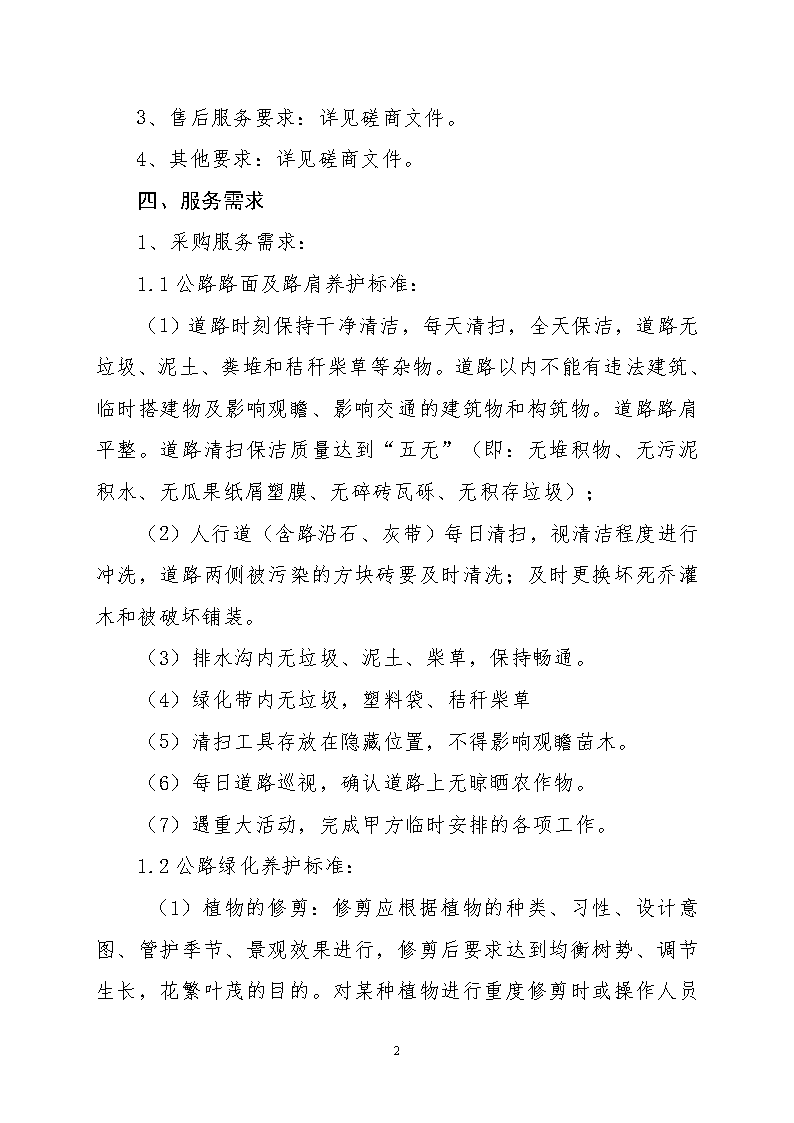 3、售后服务要求：详见磋商文件。

4、其他要求：详见磋商文件。

四、服务需求

1、采购服务需求：

1.1 公路路面及路肩养护标准：

（1）道路时刻保持干净清洁，每天清扫，全天保洁，道路无垃圾、泥土、粪堆和秸秆柴草等杂物。道路以内不能有违法建筑、临时搭建物及影响观瞻、影响交通的建筑物和构筑物。道路路肩平整。道路清扫保洁质量达到“五无”（即：无堆积物、无污泥积水、无瓜果纸屑塑膜、无碎砖瓦砾、无积存垃圾）；

（2）人行道（含路沿石、灰带）每日清扫，视清洁程度进行冲洗，道路两侧被污染的方块砖要及时清洗；及时更换坏死乔灌木和被破坏铺装。

（3）排水沟内无垃圾、泥土、柴草，保持畅通。

（4）绿化带内无垃圾，塑料袋、秸秆柴草

（5）清扫工具存放在隐藏位置，不得影响观瞻苗木。

（6）每日道路巡视，确认道路上无晾晒农作物。

（7）遇重大活动，完成甲方临时安排的各项工作。

1.2 公路绿化养护标准：

（1）植物的修剪：修剪应根据植物的种类、习性、设计意图、管护季节、景观效果进行，修剪后要求达到均衡树势、调节生长，花繁叶茂的目的。对某种植物进行重度修剪时或操作人员

2